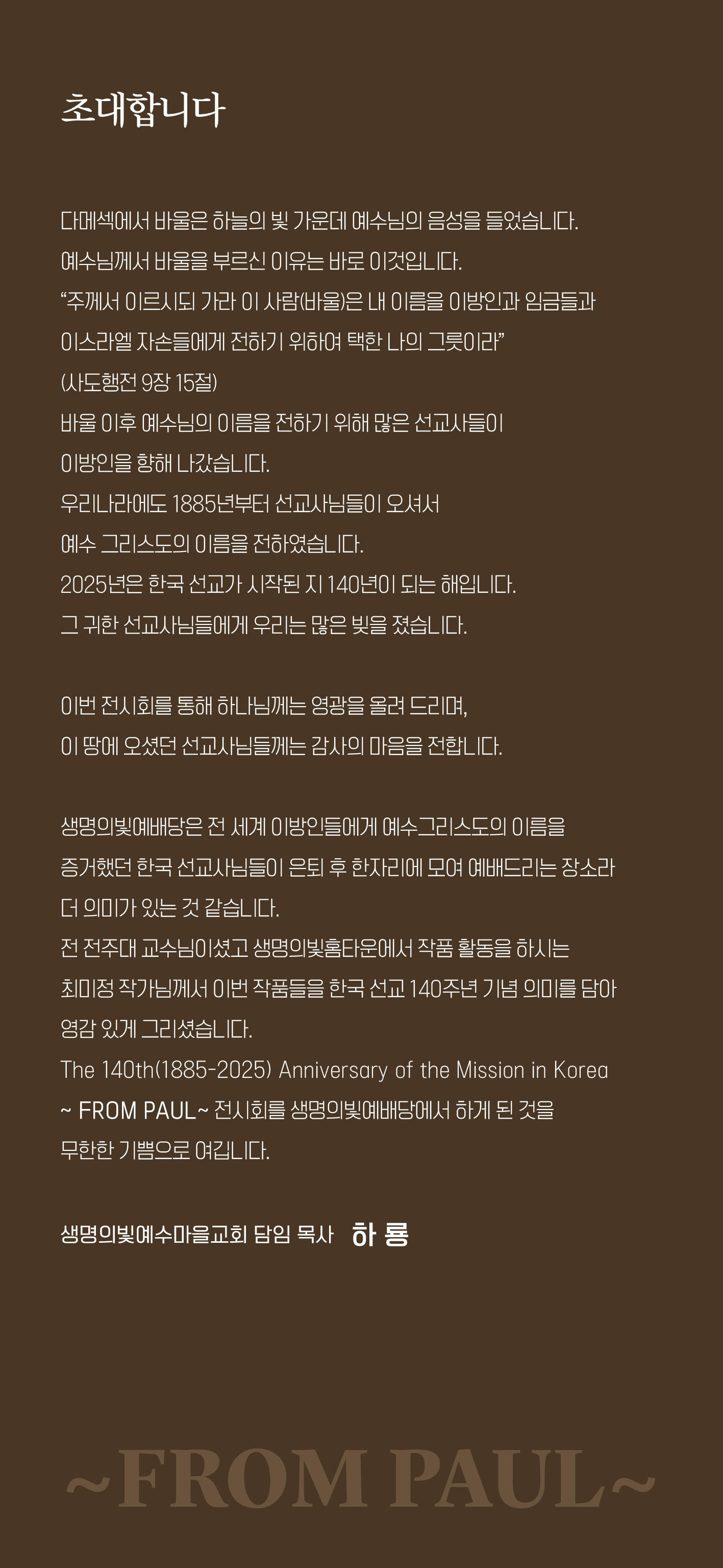 초대합니다

다메섹에서 바울은 하늘의 빛 가운데 예수님의 음성을 들었습니다.
예수님께서 바울을 부르신 이유는 바로 이것입니다.
"주께서 이르시되 가라 이 사람(바울)은 내 이름을 이방인과 임금들과
이스라엘 자손들에게 전하기 위하여 택한 나의 그릇이라"
(사도행전 9장 15절)
바울 이후 예수님의 이름을 전하기 위해 많은 선교사들이
이방인을 향해 나갔습니다.
우리나라에도 1885년부터 선교사님들이 오셔서
예수 그리스도의 이름을 전하였습니다.
2025년은 한국 선교가 시작된 지 140년이 되는 해입니다.
그 귀한 선교사님들에게 우리는 많은 빚을 졌습니다.

이번 전시회를 통해 하나님께는 영광을 올려 드리며,
이 땅에 오셨던 선교사님들께는 감사의 마음을 전합니다.

생명의빛예배당은 전 세계 이방인들에게 예수그리스도의 이름을
증거했던 한국 선교사님들이 은퇴 후 한자리에 모여 예배드리는 장소라
더 의미가 있는 것 같습니다.
전 전주대 교수님이셨고 생명의빛홈타운에서 작품 활동을 하시는
최미정 작가님께서 이번 작품들을 한국 선교 140주년 기념 의미를 담아
영감 있게 그리셨습니다.
The 140th(1885-2025) Anniversary of the Mission in Korea
~ FROM PAUL~ 전시회를 생명의빛예배당에서 하게 된 것을
무한한 기쁨으로 여깁니다.

생명의빛예수마을교회 담임 목사 하 룡

~FROM PAUL~